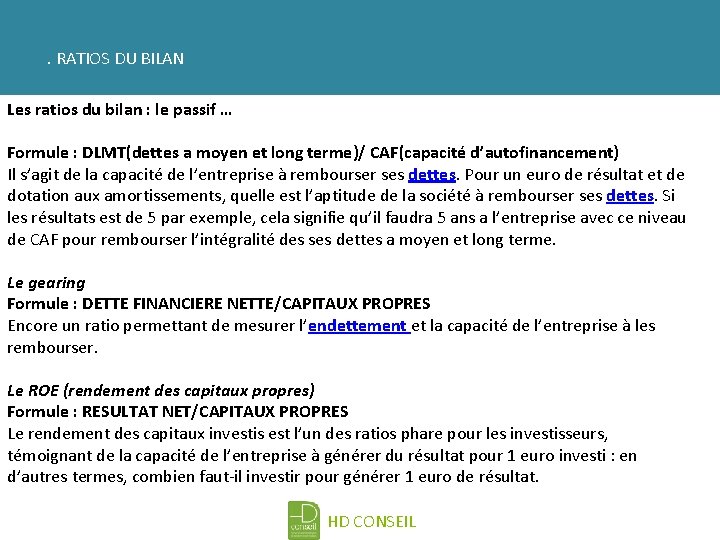 . RATIOS DU BILAN

Les ratios du bilan : le passif …

Formule : DLMT(dettes a moyen et long terme)/ CAF(capacité d'autofinancement)
Il s'agit de la capacité de l'entreprise à rembourser ses dettes. Pour un euro de résultat et de dotation aux amortissements, quelle est l'aptitude de la société à rembourser ses dettes. Si les résultats est de 5 par exemple, cela signifie qu'il faudra 5 ans a l'entreprise avec ce niveau de CAF pour rembourser l'intégralité des ses dettes a moyen et long terme.

Le gearing
Formule : DETTE FINANCIERE NETTE/CAPITAUX PROPRES
Encore un ratio permettant de mesurer l'endettement et la capacité de l'entreprise à les rembourser.

Le ROE (rendement des capitaux propres)
Formule : RESULTAT NET/CAPITAUX PROPRES
Le rendement des capitaux investis est l'un des ratios phare pour les investisseurs, témoignant de la capacité de l'entreprise à générer du résultat pour 1 euro investi : en d'autres termes, combien faut-il investir pour générer 1 euro de résultat.

D conseil
HD CONSEIL